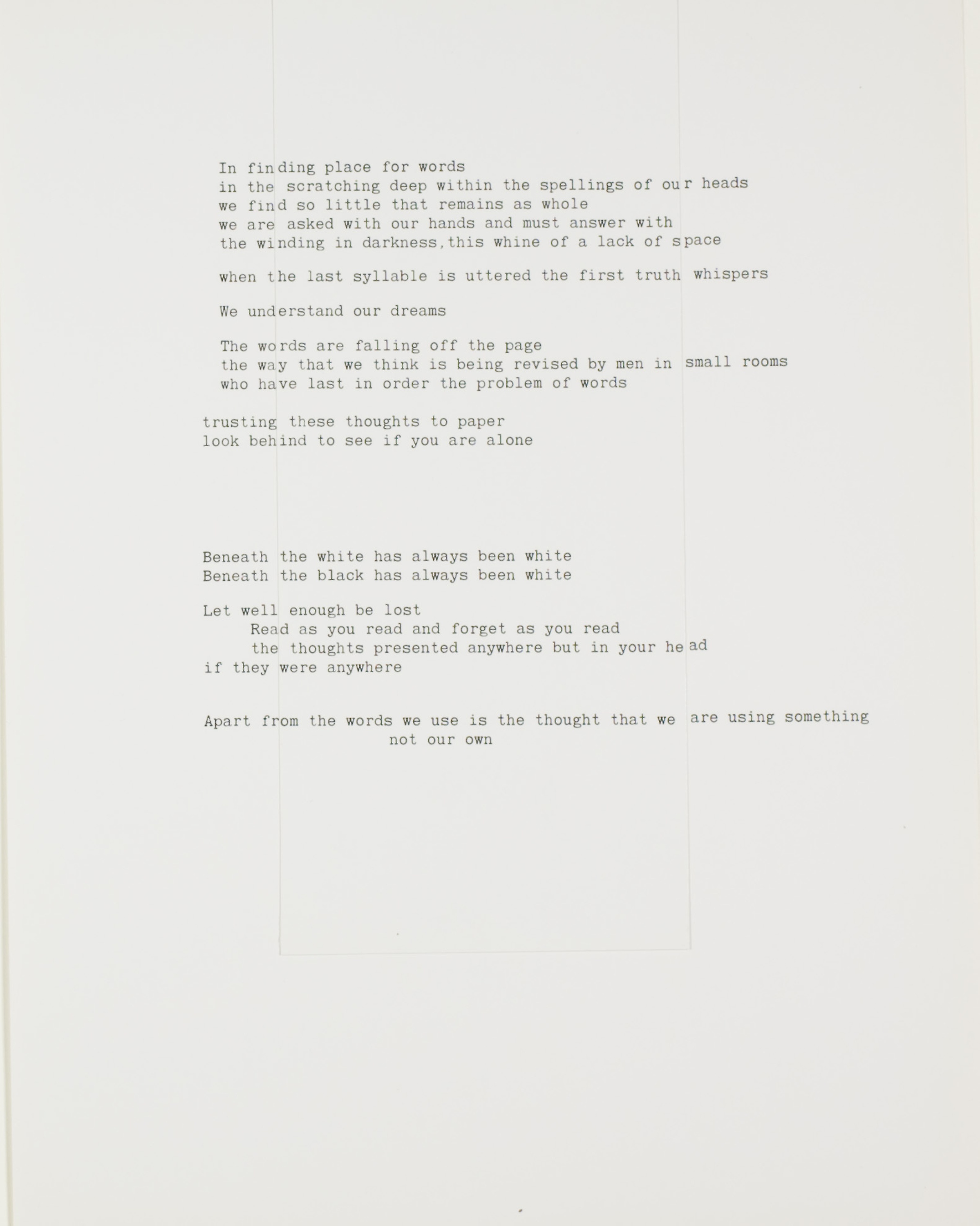 In finding place for words
in the scratching deep within the spellings of our heads
we find so little that remains as whole
we are asked with our hands and must answer with
the winding in darkness,this whine of a lack of space

when the last syllable is uttered the first truth whispers

We understand our dreams

The words are falling off the page
the way that we think is being revised by men in small rooms
who have last in order the problem of words

trusting these thoughts to paper
look behind to see if you are alone

Beneath the white has always been white
Beneath the black has always been white

Let well enough be lost
Read as you read and forget as you read
the thoughts presented anywhere but in your head
if they were anywhere

Apart from the words we use is the thought that we are using something
not our own